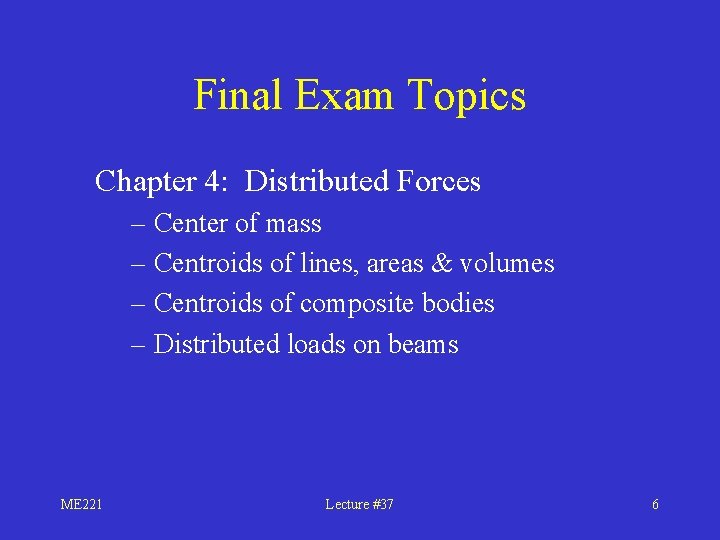 Final Exam Topics

Chapter 4: Distributed Forces

– Center of mass
– Centroids of lines, areas & volumes
– Centroids of composite bodies
– Distributed loads on beams

ME221 Lecture #37 6